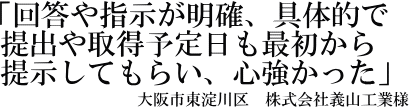 「回答や指示が明確、具体的で提出や取得予定日も最初から提示してもらい、心強かった」

大阪市東淀川区　株式会社義山工業様